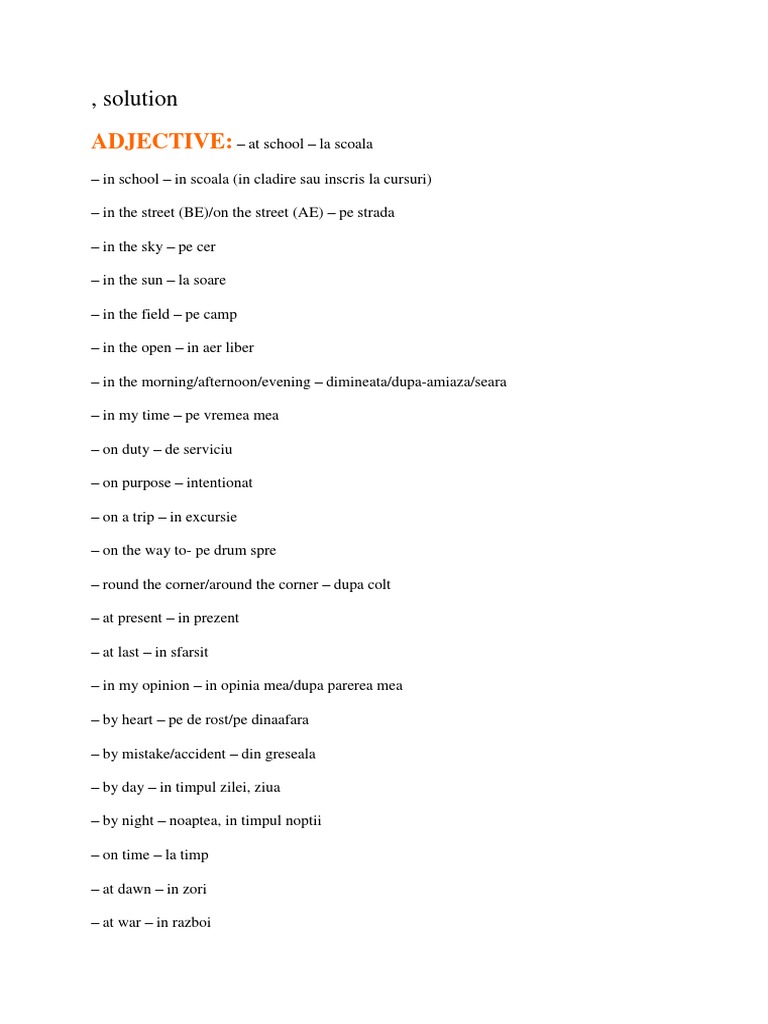 , solution

ADJECTIVE: – at school – la scoala

– in school – in scoala (in cladire sau inscris la cursuri)

– in the street (BE)/on the street (AE) – pe strada

– in the sky – pe cer

– in the sun – la soare

– in the field – pe camp

– in the open – in aer liber

– in the morning/afternoon/evening – dimineata/dupa-amiaza/seara

– in my time – pe vremea mea

– on duty – de serviciu

– on purpose – intentionat

– on a trip – in excursie

– on the way to- pe drum spre

– round the corner/around the corner – dupa colt

– at present – in prezent

– at last – in sfarsit

– in my opinion – in opinia mea/dupa parerea mea

– by heart – pe de rost/pe dinaafara

– by mistake/accident – din greseala

– by day – in timpul zilei, ziua

– by night – noaptea, in timpul noptii

– on time – la timp

– at dawn – in zori

– at war – in razboi